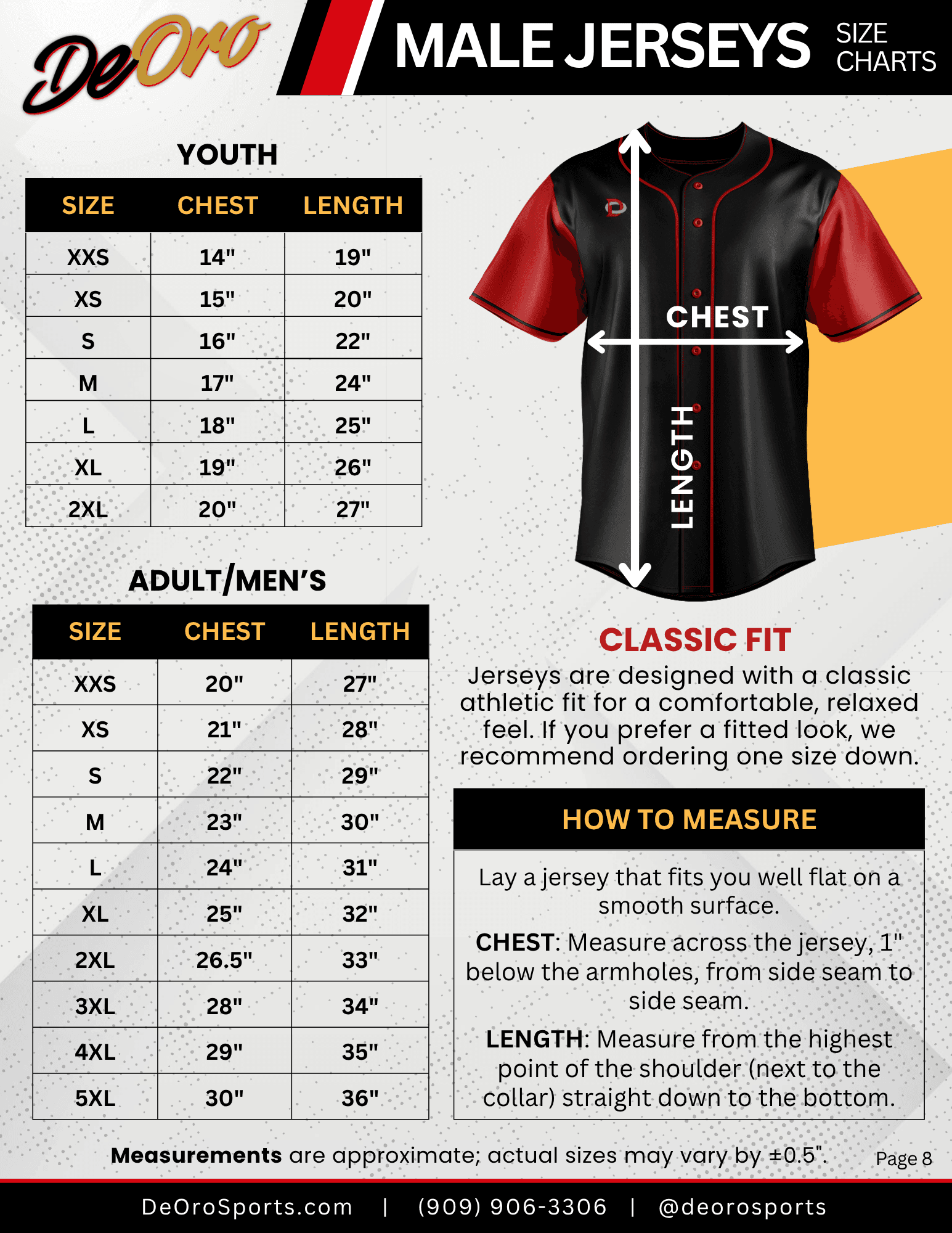 DeOro

MALE JERSEYS SIZE CHARTS

YOUTH

| SIZE | CHEST | LENGTH |
|---|---|---|
| XXS | 14" | 19" |
| XS | 15" | 20" |
| S | 16" | 22" |
| M | 17" | 24" |
| L | 18" | 25" |
| XL | 19" | 26" |
| 2XL | 20" | 27" |

ADULT/MEN'S

| SIZE | CHEST | LENGTH |
|---|---|---|
| XXS | 20" | 27" |
| XS | 21" | 28" |
| S | 22" | 29" |
| M | 23" | 30" |
| L | 24" | 31" |
| XL | 25" | 32" |
| 2XL | 26.5" | 33" |
| 3XL | 28" | 34" |
| 4XL | 29" | 35" |
| 5XL | 30" | 36" |

CHEST

LENGTH

CLASSIC FIT

Jerseys are designed with a classic athletic fit for a comfortable, relaxed feel. If you prefer a fitted look, we recommend ordering one size down.

HOW TO MEASURE

Lay a jersey that fits you well flat on a smooth surface.

CHEST: Measure across the jersey, 1" below the armholes, from side seam to side seam.

LENGTH: Measure from the highest point of the shoulder (next to the collar) straight down to the bottom.

Measurements are approximate; actual sizes may vary by ±0.5".

Page 8

DeOroSports.com | (909) 906-3306 | @deorosports